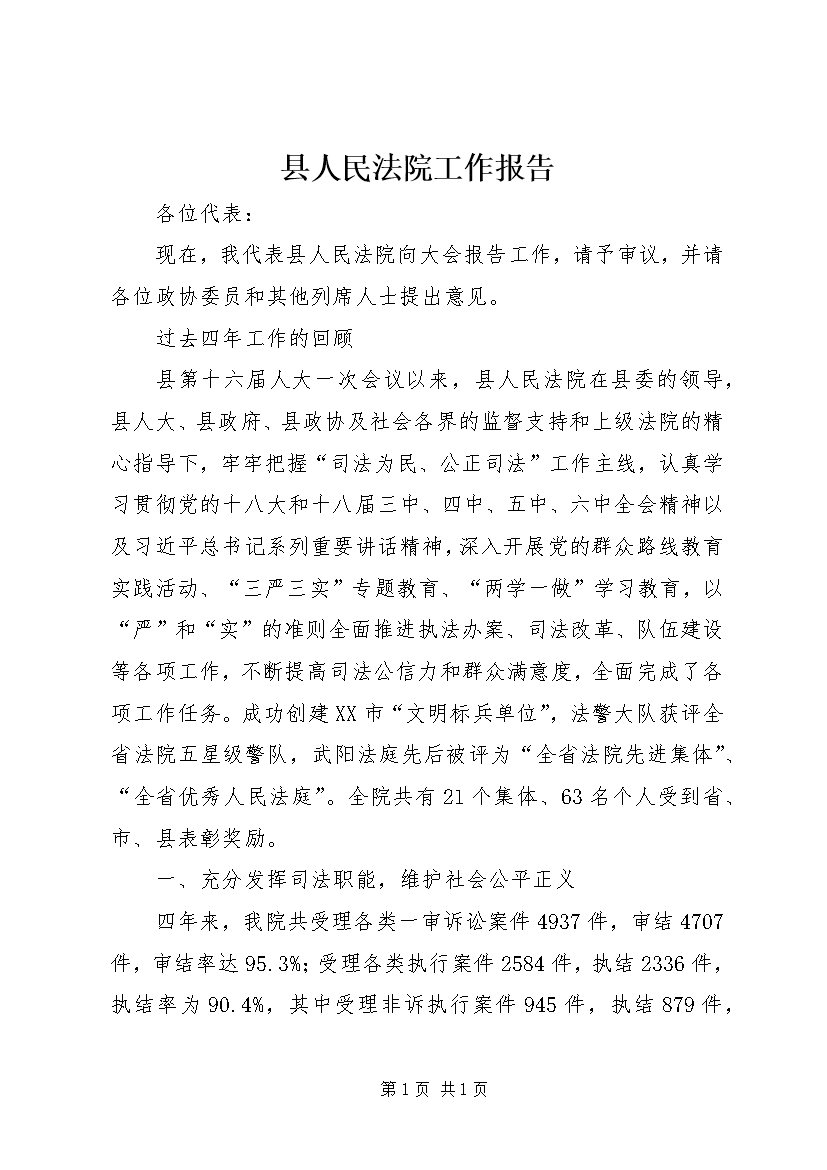 县人民法院工作报告

各位代表：

现在，我代表县人民法院向大会报告工作，请予审议，并请各位政协委员和其他列席人士提出意见。

过去四年工作的回顾

县第十六届人大一次会议以来，县人民法院在县委的领导，县人大、县政府、县政协及社会各界的监督支持和上级法院的精心指导下，牢牢把握“司法为民、公正司法”工作主线，认真学习贯彻党的十八大和十八届三中、四中、五中、六中全会精神以及习近平总书记系列重要讲话精神，深入开展党的群众路线教育实践活动、“三严三实”专题教育、“两学一做”学习教育，以“严”和“实”的准则全面推进执法办案、司法改革、队伍建设等各项工作，不断提高司法公信力和群众满意度，全面完成了各项工作任务。成功创建XX市“文明标兵单位”，法警大队获评全省法院五星级警队，武阳法庭先后被评为“全省法院先进集体”、“全省优秀人民法庭”。全院共有21个集体、63名个人受到省、市、县表彰奖励。

一、充分发挥司法职能，维护社会公平正义

四年来，我院共受理各类一审诉讼案件4937件，审结4707件，审结率达95.3%；受理各类执行案件2584件，执结2336件，执结率为90.4%，其中受理非诉执行案件945件，执结879件，

第1页 共1页